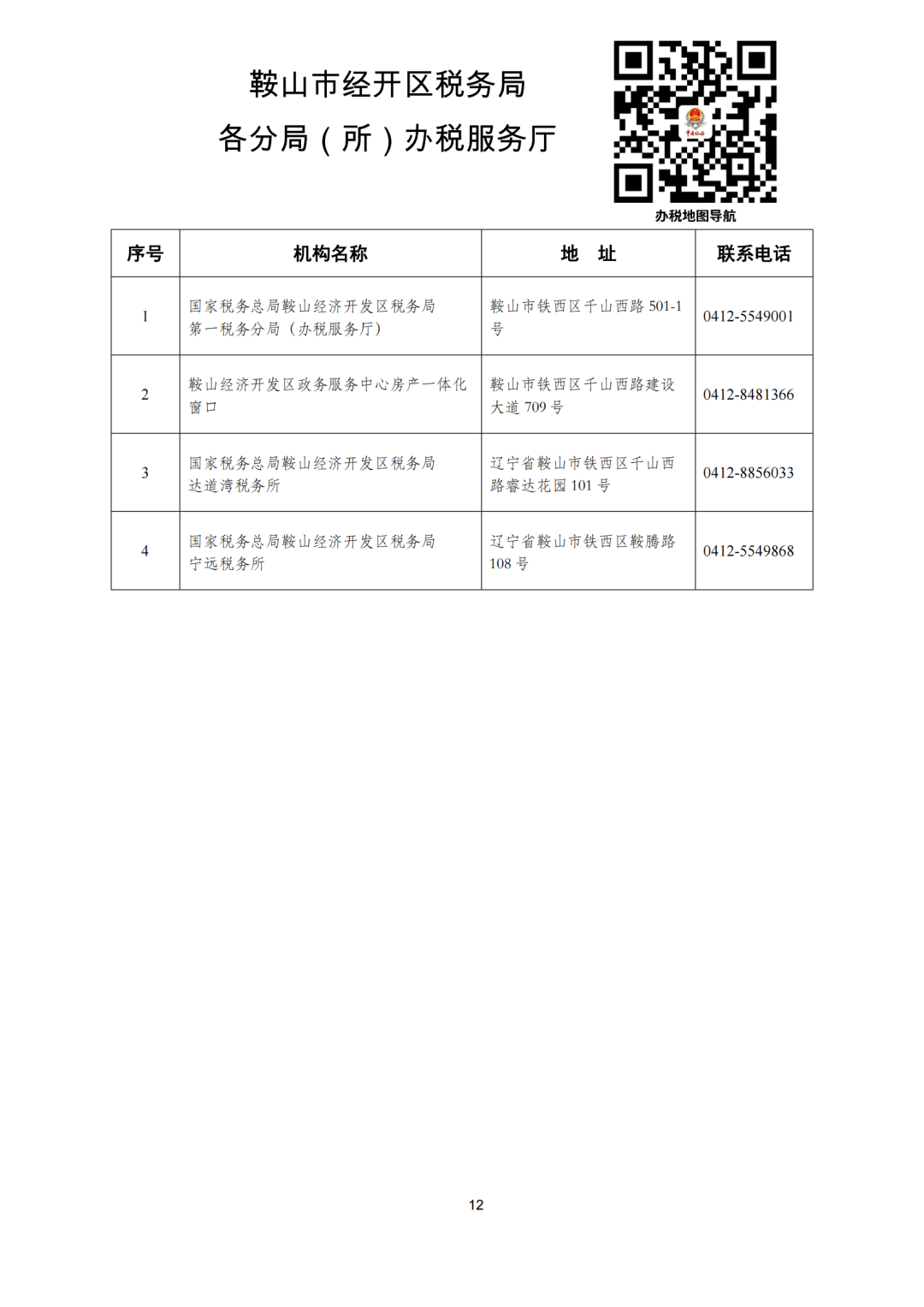 鞍山市经开区税务局
各分局（所）办税服务厅

办税地图导航

| 序号 | 机构名称 | 地 址 | 联系电话 |
|---|---|---|---|
| 1 | 国家税务总局鞍山经济开发区税务局第一税务分局（办税服务厅） | 鞍山市铁西区千山西路 501-1 号 | 0412-5549001 |
| 2 | 鞍山经济开发区政务服务中心房产一体化窗口 | 鞍山市铁西区千山西路建设大道 709 号 | 0412-8481366 |
| 3 | 国家税务总局鞍山经济开发区税务局达道湾税务所 | 辽宁省鞍山市铁西区千山西路睿达花园 101 号 | 0412-8856033 |
| 4 | 国家税务总局鞍山经济开发区税务局宁远税务所 | 辽宁省鞍山市铁西区鞍腾路 108 号 | 0412-5549868 |

12